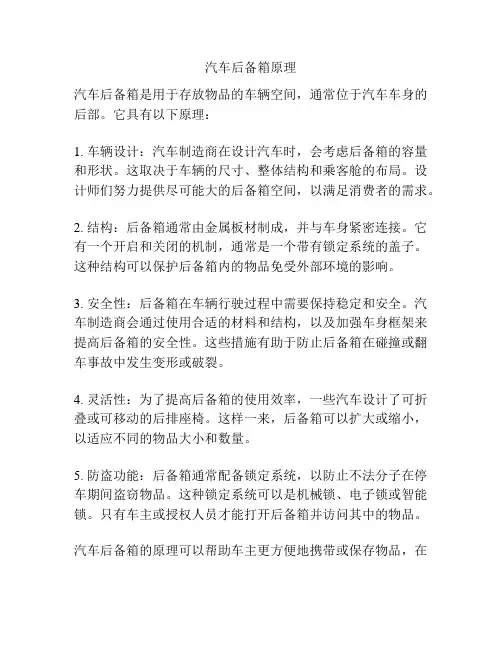 汽车后备箱原理

汽车后备箱是用于存放物品的车辆空间，通常位于汽车车身的后部。它具有以下原理：

1. 车辆设计：汽车制造商在设计汽车时，会考虑后备箱的容量和形状。这取决于车辆的尺寸、整体结构和乘客舱的布局。设计师们努力提供尽可能大的后备箱空间，以满足消费者的需求。

2. 结构：后备箱通常由金属板材制成，并与车身紧密连接。它有一个开启和关闭的机制，通常是一个带有锁定系统的盖子。这种结构可以保护后备箱内的物品免受外部环境的影响。

3. 安全性：后备箱在车辆行驶过程中需要保持稳定和安全。汽车制造商会通过使用合适的材料和结构，以及加强车身框架来提高后备箱的安全性。这些措施有助于防止后备箱在碰撞或翻车事故中发生变形或破裂。

4. 灵活性：为了提高后备箱的使用效率，一些汽车设计了可折叠或可移动的后排座椅。这样一来，后备箱可以扩大或缩小，以适应不同的物品大小和数量。

5. 防盗功能：后备箱通常配备锁定系统，以防止不法分子在停车期间盗窃物品。这种锁定系统可以是机械锁、电子锁或智能锁。只有车主或授权人员才能打开后备箱并访问其中的物品。

汽车后备箱的原理可以帮助车主更方便地携带或保存物品，在